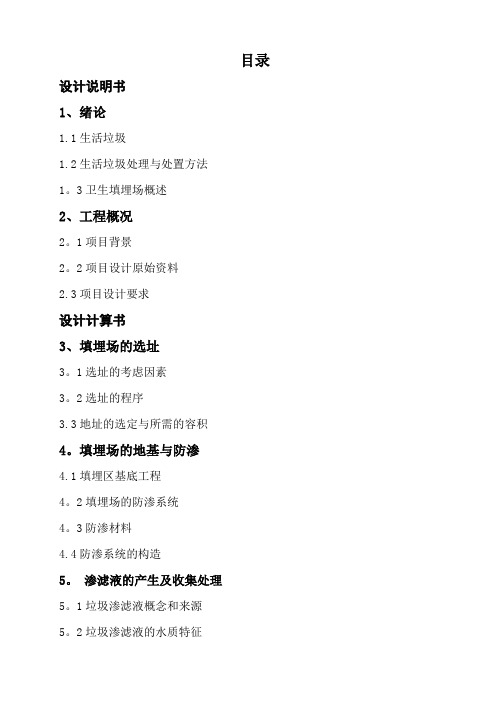 目录

设计说明书

1、绪论

1.1 生活垃圾

1.2 生活垃圾处理与处置方法

1。3 卫生填埋场概述

2、工程概况

2。1 项目背景

2。2 项目设计原始资料

2.3 项目设计要求

设计计算书

3、填埋场的选址

3。1 选址的考虑因素

3。2 选址的程序

3.3 地址的选定与所需的容积

4。填埋场的地基与防渗

4.1 填埋区基底工程

4。2 填埋场的防渗系统

4。3 防渗材料

4.4 防渗系统的构造

5。 渗滤液的产生及收集处理

5。1 垃圾渗滤液概念和来源

5。2 垃圾渗滤液的水质特征